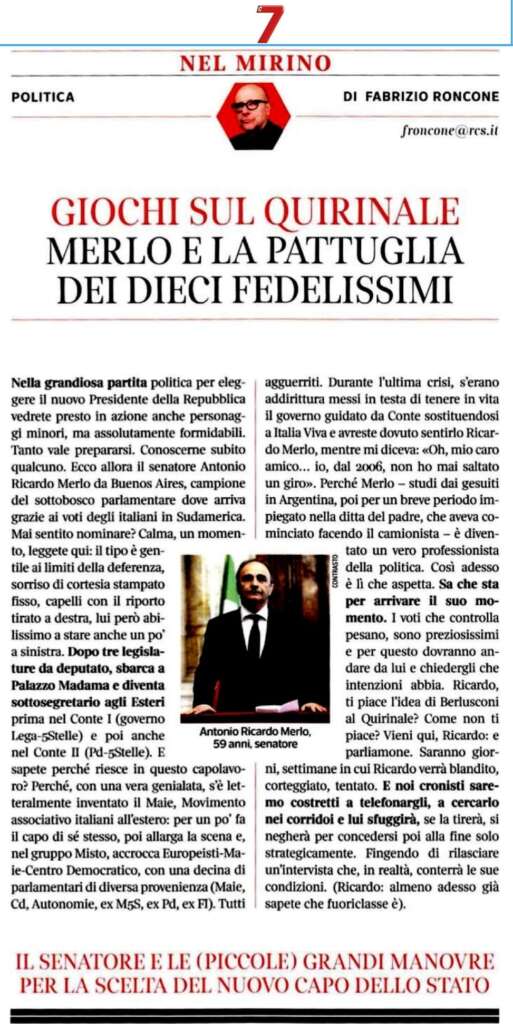 7

NEL MIRINO

POLITICA

DI FABRIZIO RONCONE

froncone@rcs.it

GIOCHI SUL QUIRINALE
MERLO E LA PATTUGLIA DEI DIECI FEDELISSIMI

Nella grandiosa partita politica per eleggere il nuovo Presidente della Repubblica vedrete presto in azione anche personaggi minori, ma assolutamente formidabili. Tanto vale prepararsi. Conoscerne subito qualcuno. Ecco allora il senatore Antonio Ricardo Merlo da Buenos Aires, campione del sottobosco parlamentare dove arriva grazie ai voti degli italiani in Sudamerica. Mai sentito nominare? Calma, un momento, leggete qui: il tipo è gentile ai limiti della deferenza, sorriso di cortesia stampato fisso, capelli con il riporto tirato a destra, lui però abilissimo a stare anche un po' a sinistra. Dopo tre legislature da deputato, sbarca a Palazzo Madama e diventa sottosegretario agli Esteri prima nel Conte I (governo Lega-5Stelle) e poi anche nel Conte II (Pd-5Stelle). E sapete perché riesce in questo capolavoro? Perché, con una vera genialata, s'è letteralmente inventato il Maie, Movimento associativo italiani all'estero: per un po' fa il capo di sé stesso, poi allarga la scena e, nel gruppo Misto, accrocca Europeisti-Maie-Centro Democratico, con una decina di parlamentari di diversa provenienza (Maie, Cd, Autonomie, ex M5S, ex Pd, ex FI). Tutti agguerriti. Durante l'ultima crisi, s'erano addirittura messi in testa di tenere in vita il governo guidato da Conte sostituendosi a Italia Viva e avreste dovuto sentirlo Ricardo Merlo, mentre mi diceva: «Oh, mio caro amico... io, dal 2006, non ho mai saltato un giro». Perché Merlo – studi dai gesuiti in Argentina, poi per un breve periodo impiegato nella ditta del padre, che aveva cominciato facendo il camionista – è diventato un vero professionista della politica. Così adesso è lì che aspetta. Sa che sta per arrivare il suo momento. I voti che controlla pesano, sono preziosissimi e per questo dovranno andare da lui e chiedergli che intenzioni abbia. Ricardo, ti piace l'idea di Berlusconi al Quirinale? Come non ti piace? Vieni qui, Ricardo: e parliamone. Saranno giorni, settimane in cui Ricardo verrà blandito, corteggiato, tentato. E noi cronisti saremo costretti a telefonargli, a cercarlo nei corridoi e lui sfuggirà, se la tirerà, si negherà per concedersi poi alla fine solo strategicamente. Fingendo di rilasciare un'intervista che, in realtà, conterrà le sue condizioni. (Ricardo: almeno adesso già sapete che fuoriclasse è).

CONTRASTO

Antonio Ricardo Merlo, 59 anni, senatore

IL SENATORE E LE (PICCOLE) GRANDI MANOVRE PER LA SCELTA DEL NUOVO CAPO DELLO STATO